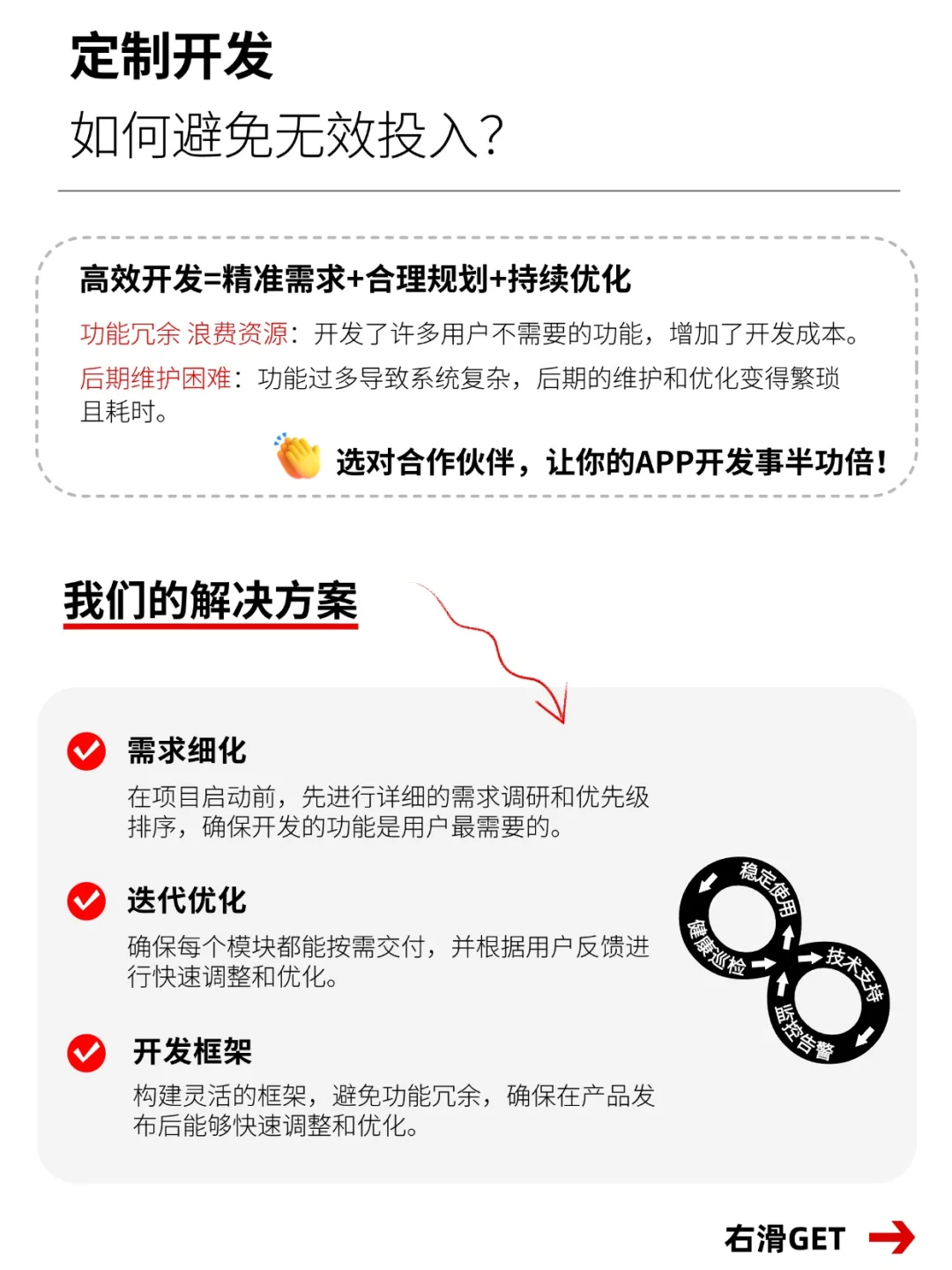 定制开发
如何避免无效投入?

高效开发=精准需求+合理规划+持续优化

功能冗余 浪费资源:开发了许多用户不需要的功能,增加了开发成本。

后期维护困难:功能过多导致系统复杂,后期的维护和优化变得繁琐且耗时。

选对合作伙伴,让你的APP开发事半功倍!

我们的解决方案

需求细化
在项目启动前,先进行详细的需求调研和优先级排序,确保开发的功能是用户最需要的。

迭代优化
确保每个模块都能按需交付,并根据用户反馈进行快速调整和优化。

开发框架
构建灵活的框架,避免功能冗余,确保在产品发布后能够快速调整和优化。

稳定使用
健康巡检
技术支持
监控告警

右滑GET